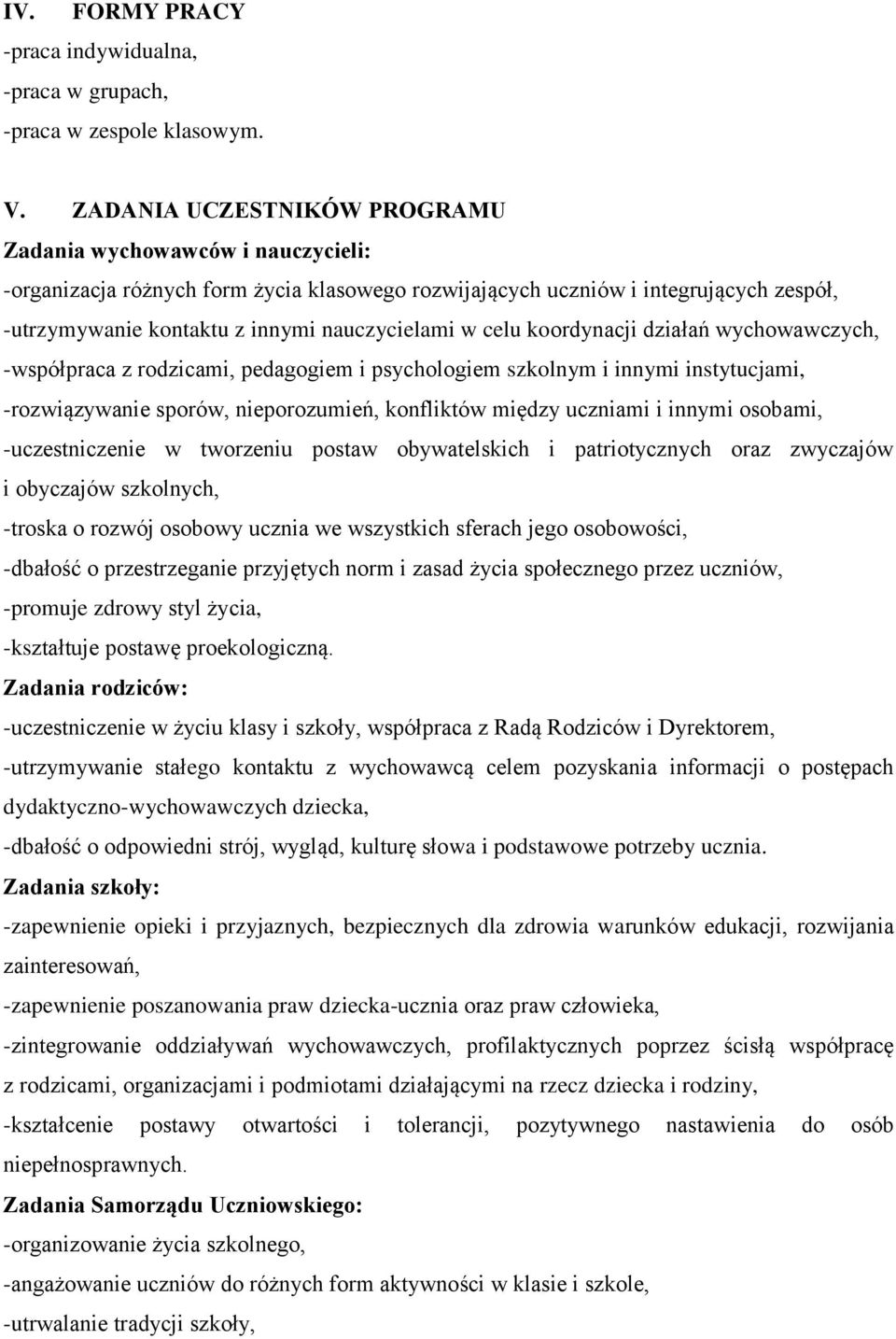 IV. FORMY PRACY
-praca indywidualna,
-praca w grupach,
-praca w zespole klasowym.

V. ZADANIA UCZESTNIKÓW PROGRAMU
Zadania wychowawców i nauczycieli:
-organizacja różnych form życia klasowego rozwijających uczniów i integrujących zespół,
-utrzymywanie kontaktu z innymi nauczycielami w celu koordynacji działań wychowawczych,
-współpraca z rodzicami, pedagogiem i psychologiem szkolnym i innymi instytucjami,
-rozwiązywanie sporów, nieporozumień, konfliktów między uczniami i innymi osobami,
-uczestniczenie w tworzeniu postaw obywatelskich i patriotycznych oraz zwyczajów i obyczajów szkolnych,
-troska o rozwój osobowy ucznia we wszystkich sferach jego osobowości,
-dbałość o przestrzeganie przyjętych norm i zasad życia społecznego przez uczniów,
-promuje zdrowy styl życia,
-kształtuje postawę proekologiczną.
Zadania rodziców:
-uczestniczenie w życiu klasy i szkoły, współpraca z Radą Rodziców i Dyrektorem,
-utrzymywanie stałego kontaktu z wychowawcą celem pozyskania informacji o postępach dydaktyczno-wychowawczych dziecka,
-dbałość o odpowiedni strój, wygląd, kulturę słowa i podstawowe potrzeby ucznia.
Zadania szkoły:
-zapewnienie opieki i przyjaznych, bezpiecznych dla zdrowia warunków edukacji, rozwijania zainteresowań,
-zapewnienie poszanowania praw dziecka-ucznia oraz praw człowieka,
-zintegrowanie oddziaływań wychowawczych, profilaktycznych poprzez ścisłą współpracę z rodzicami, organizacjami i podmiotami działającymi na rzecz dziecka i rodziny,
-kształcenie postawy otwartości i tolerancji, pozytywnego nastawienia do osób niepełnosprawnych.
Zadania Samorządu Uczniowskiego:
-organizowanie życia szkolnego,
-angażowanie uczniów do różnych form aktywności w klasie i szkole,
-utrwalanie tradycji szkoły,